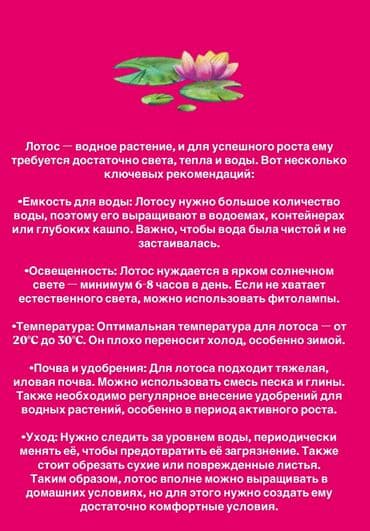 Лотос — водное растение, и для успешного роста ему требуется достаточно света, тепла и воды. Вот несколько ключевых рекомендаций:

•Емкость для воды: Лотосу нужно большое количество воды, поэтому его выращивают в водоемах, контейнерах или глубоких кашпо. Важно, чтобы вода была чистой и не застаивалась.

•Освещенность: Лотос нуждается в ярком солнечном свете — минимум 6-8 часов в день. Если не хватает естественного света, можно использовать фитолампы.

•Температура: Оптимальная температура для лотоса — от 20°C до 30°C. Он плохо переносит холод, особенно зимой.

•Почва и удобрения: Для лотоса подходит тяжелая, иловая почва. Можно использовать смесь песка и глины. Также необходимо регулярное внесение удобрений для водных растений, особенно в период активного роста.

•Уход: Нужно следить за уровнем воды, периодически менять её, чтобы предотвратить её загрязнение. Также стоит обрезать сухие или поврежденные листья.
Таким образом, лотос вполне можно выращивать в домашних условиях, но для этого нужно создать ему достаточно комфортные условия.